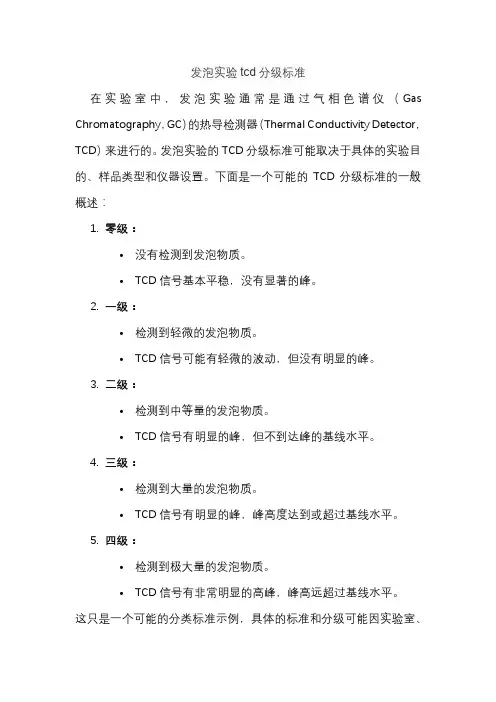 发泡实验 tcd 分级标准

在实验室中，发泡实验通常是通过气相色谱仪（Gas Chromatography, GC）的热导检测器（Thermal Conductivity Detector, TCD）来进行的。发泡实验的 TCD 分级标准可能取决于具体的实验目的、样品类型和仪器设置。下面是一个可能的 TCD 分级标准的一般概述：

1. 零级：
• 没有检测到发泡物质。
• TCD 信号基本平稳，没有显著的峰。
2. 一级：
• 检测到轻微的发泡物质。
• TCD 信号可能有轻微的波动，但没有明显的峰。
3. 二级：
• 检测到中等量的发泡物质。
• TCD 信号有明显的峰，但不到达峰的基线水平。
4. 三级：
• 检测到大量的发泡物质。
• TCD 信号有明显的峰，峰高度达到或超过基线水平。
5. 四级：
• 检测到极大量的发泡物质。
• TCD 信号有非常明显的高峰，峰高远超过基线水平。

这只是一个可能的分类标准示例，具体的标准和分级可能因实验室、